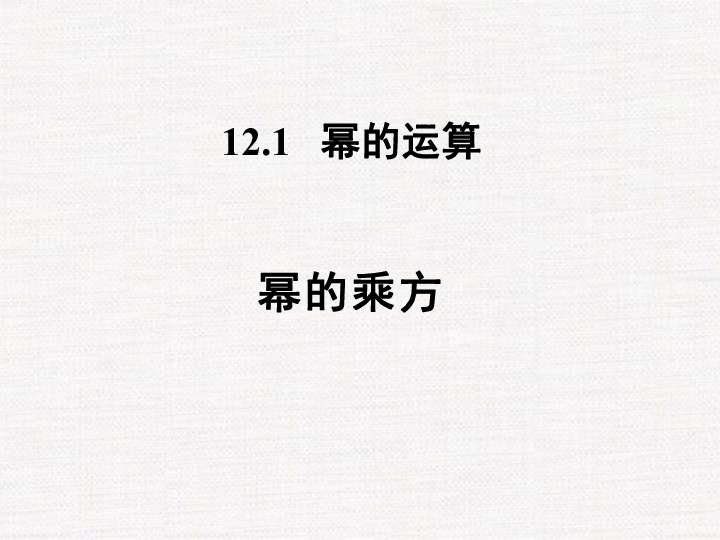 12.1 幂的运算

幂的乘方